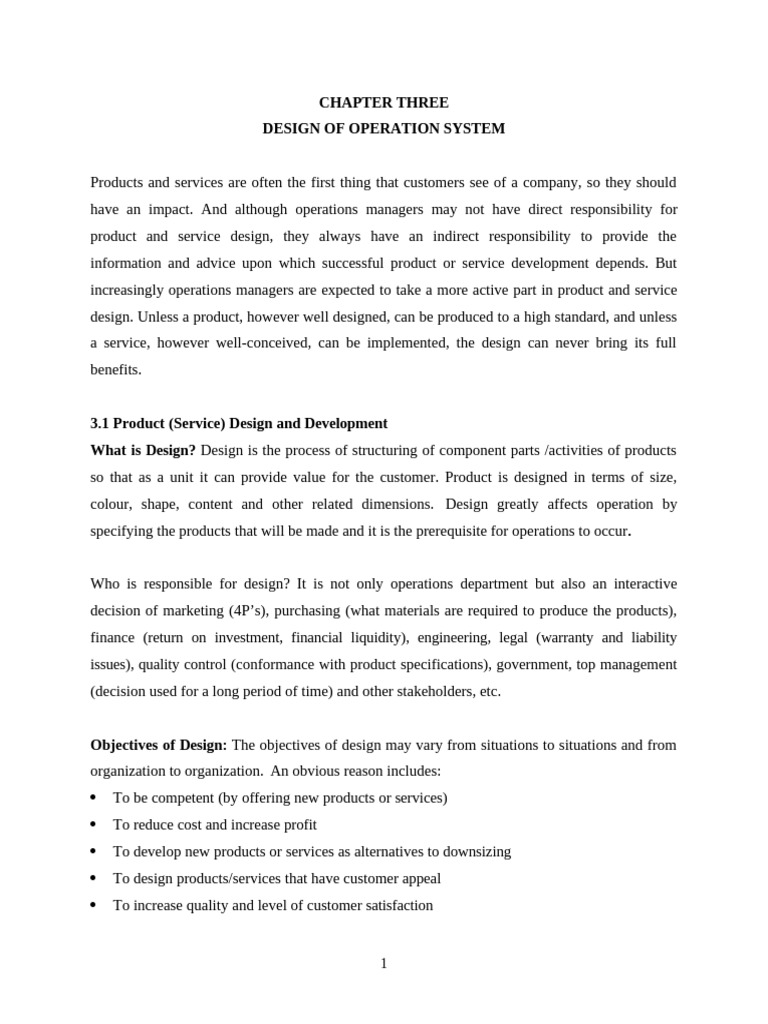 CHAPTER THREE
DESIGN OF OPERATION SYSTEM

Products and services are often the first thing that customers see of a company, so they should have an impact. And although operations managers may not have direct responsibility for product and service design, they always have an indirect responsibility to provide the information and advice upon which successful product or service development depends. But increasingly operations managers are expected to take a more active part in product and service design. Unless a product, however well designed, can be produced to a high standard, and unless a service, however well-conceived, can be implemented, the design can never bring its full benefits.

3.1 Product (Service) Design and Development
What is Design? Design is the process of structuring of component parts /activities of products so that as a unit it can provide value for the customer. Product is designed in terms of size, colour, shape, content and other related dimensions. Design greatly affects operation by specifying the products that will be made and it is the prerequisite for operations to occur.

Who is responsible for design? It is not only operations department but also an interactive decision of marketing (4P's), purchasing (what materials are required to produce the products), finance (return on investment, financial liquidity), engineering, legal (warranty and liability issues), quality control (conformance with product specifications), government, top management (decision used for a long period of time) and other stakeholders, etc.

Objectives of Design: The objectives of design may vary from situations to situations and from organization to organization. An obvious reason includes:
• To be competent (by offering new products or services)
• To reduce cost and increase profit
• To develop new products or services as alternatives to downsizing
• To design products/services that have customer appeal
• To increase quality and level of customer satisfaction

1